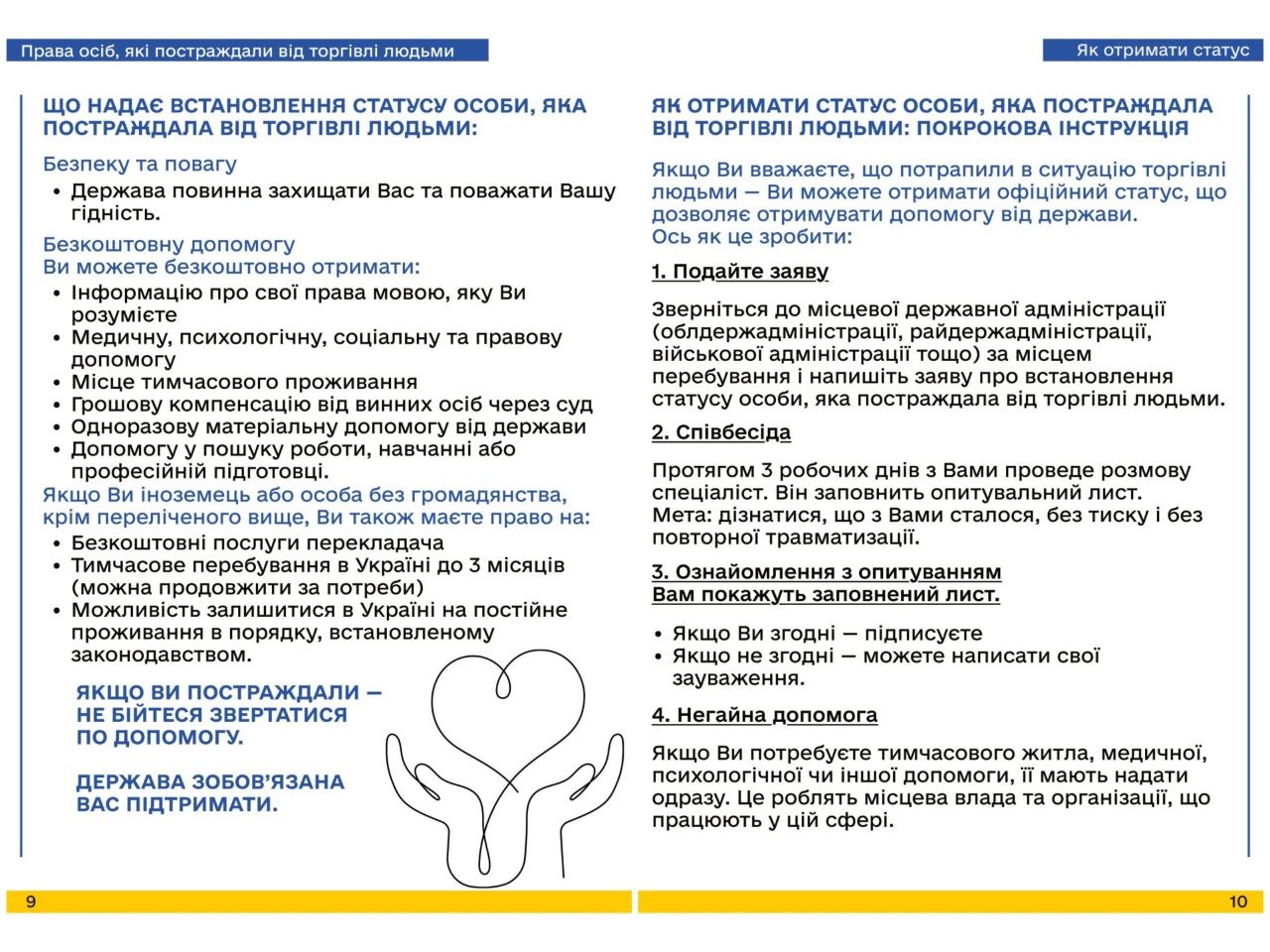 Права осіб, які постраждали від торгівлі людьми

ЩО НАДАЄ ВСТАНОВЛЕННЯ СТАТУСУ ОСОБИ, ЯКА ПОСТРАЖДАЛА ВІД ТОРГІВЛІ ЛЮДЬМИ:

Безпеку та повагу
• Держава повинна захищати Вас та поважати Вашу гідність.

Безкоштовну допомогу
Ви можете безкоштовно отримати:
• Інформацію про свої права мовою, яку Ви розумієте
• Медичну, психологічну, соціальну та правову допомогу
• Місце тимчасового проживання
• Грошову компенсацію від винних осіб через суд
• Одноразову матеріальну допомогу від держави
• Допомогу у пошуку роботи, навчанні або професійній підготовці.
Якщо Ви іноземець або особа без громадянства, крім переліченого вище, Ви також маєте право на:
• Безкоштовні послуги перекладача
• Тимчасове перебування в Україні до 3 місяців (можна продовжити за потреби)
• Можливість залишитися в Україні на постійне проживання в порядку, встановленому законодавством.

ЯКЩО ВИ ПОСТРАЖДАЛИ — НЕ БІЙТЕСЯ ЗВЕРТАТИСЯ ПО ДОПОМОГУ.

ДЕРЖАВА ЗОБОВ'ЯЗАНА ВАС ПІДТРИМАТИ.

9

Як отримати статус

ЯК ОТРИМАТИ СТАТУС ОСОБИ, ЯКА ПОСТРАЖДАЛА ВІД ТОРГІВЛІ ЛЮДЬМИ: ПОКРОКОВА ІНСТРУКЦІЯ

Якщо Ви вважаєте, що потрапили в ситуацію торгівлі людьми — Ви можете отримати офіційний статус, що дозволяє отримувати допомогу від держави.
Ось як це зробити:

1. Подайте заяву

Зверніться до місцевої державної адміністрації (облдержадміністрації, райдержадміністрації, військової адміністрації тощо) за місцем перебування і напишіть заяву про встановлення статусу особи, яка постраждала від торгівлі людьми.

2. Співбесіда

Протягом 3 робочих днів з Вами проведе розмову спеціаліст. Він заповнить опитувальний лист.
Мета: дізнатися, що з Вами сталося, без тиску і без повторної травматизації.

3. Ознайомлення з опитуванням
Вам покажуть заповнений лист.

• Якщо Ви згодні — підписуєте
• Якщо не згодні — можете написати свої зауваження.

4. Негайна допомога

Якщо Ви потребуєте тимчасового житла, медичної, психологічної чи іншої допомоги, її мають надати одразу. Це роблять місцева влада та організації, що працюють у цій сфері.

10